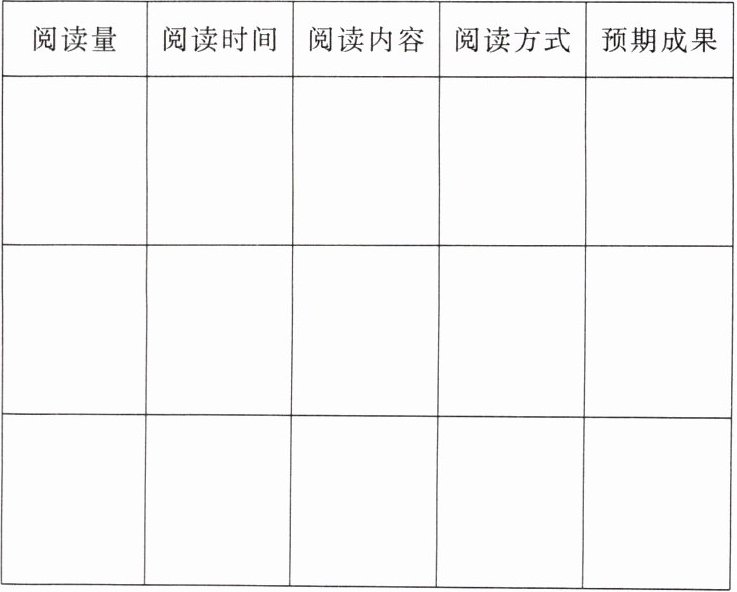 | 阅读量 | 阅读时间 | 阅读内容 | 阅读方式 | 预期成果 |
|---|---|---|---|---|
| | | | | |
| | | | | |
| | | | | |